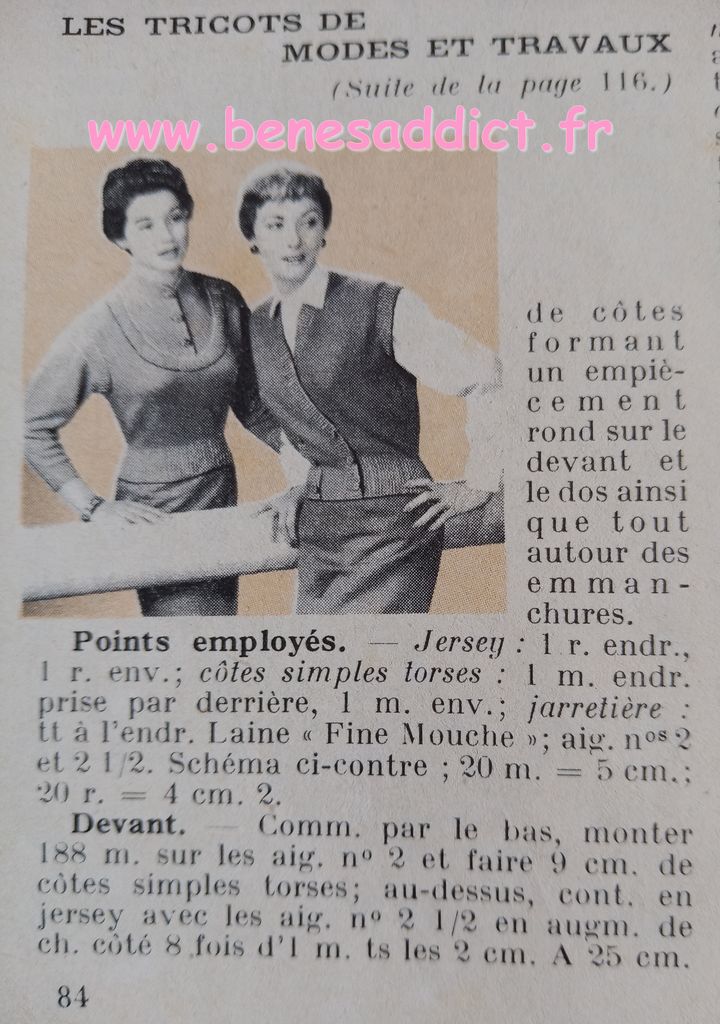 LES TRICOTS DE
MODES ET TRAVAUX

(Suite de la page 116.)

de côtes formant un empiècement rond sur le devant et le dos ainsi que tout autour des emmanchures.

Points employés. — Jersey : 1 r. endr., 1 r. env.; côtes simples torses : 1 m. endr. prise par derrière, 1 m. env.; jarretière : tt à l'endr. Laine « Fine Mouche »; aig. nos 2 et 2 1/2. Schéma ci-contre ; 20 m. = 5 cm.; 20 r. = 4 cm. 2.

Devant. — Comm. par le bas, monter 188 m. sur les aig. no 2 et faire 9 cm. de côtes simples torses; au-dessus, cont. en jersey avec les aig. no 2 1/2 en augm. de ch. côté 8 fois d'1 m. ts les 2 cm. A 25 cm.

84

www.benesaddict.fr